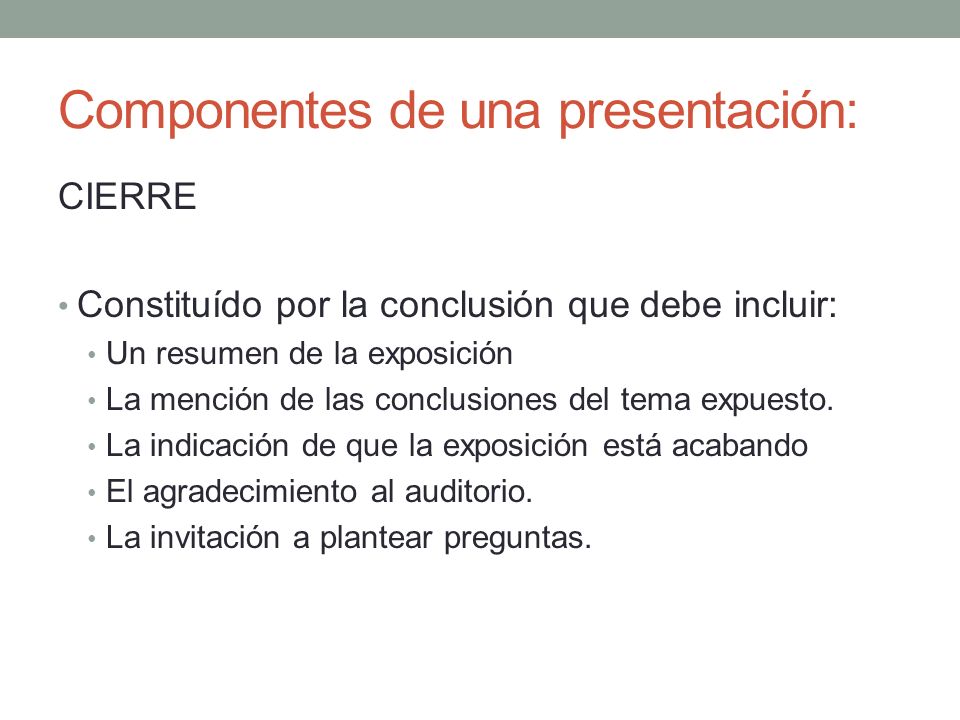 Componentes de una presentación:

CIERRE

• Constituído por la conclusión que debe incluir:
  • Un resumen de la exposición
  • La mención de las conclusiones del tema expuesto.
  • La indicación de que la exposición está acabando
  • El agradecimiento al auditorio.
  • La invitación a plantear preguntas.